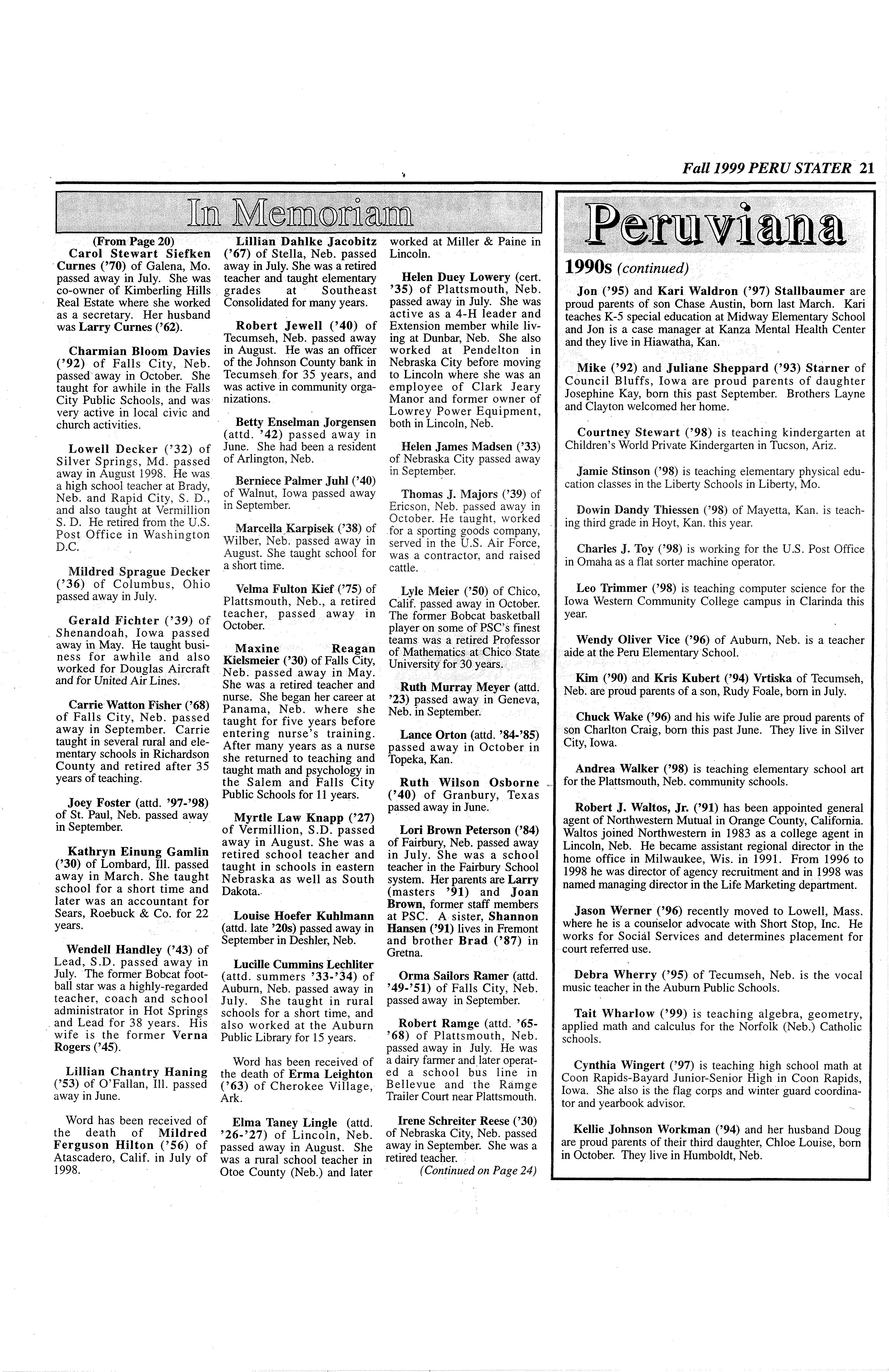 Fall 1999 PERU STATER 21

In Memoriam

(From Page 20)

Carol Stewart Siefken Curnes ('70) of Galena, Mo. passed away in July. She was co-owner of Kimberling Hills Real Estate where she worked as a secretary. Her husband was Larry Curnes ('62).

Charmian Bloom Davies ('92) of Falls City, Neb. passed away in October. She taught for awhile in the Falls City Public Schools, and was very active in local civic and church activities.

Lowell Decker ('32) of Silver Springs, Md. passed away in August 1998. He was a high school teacher at Brady, Neb. and Rapid City, S. D., and also taught at Vermillion S. D. He retired from the U.S. Post Office in Washington D.C.

Mildred Sprague Decker ('36) of Columbus, Ohio passed away in July.

Gerald Fichter ('39) of Shenandoah, Iowa passed away in May. He taught business for awhile and also worked for Douglas Aircraft and for United Air Lines.

Carrie Watton Fisher ('68) of Falls City, Neb. passed away in September. Carrie taught in several rural and elementary schools in Richardson County and retired after 35 years of teaching.

Joey Foster (attd. '97-'98) of St. Paul, Neb. passed away in September.

Kathryn Einung Gamlin ('30) of Lombard, Ill. passed away in March. She taught school for a short time and later was an accountant for Sears, Roebuck & Co. for 22 years.

Wendell Handley ('43) of Lead, S.D. passed away in July. The former Bobcat football star was a highly-regarded teacher, coach and school administrator in Hot Springs and Lead for 38 years. His wife is the former Verna Rogers ('45).

Lillian Chantry Haning ('53) of O'Fallan, Ill. passed away in June.

Word has been received of the death of Mildred Ferguson Hilton ('56) of Atascadero, Calif. in July of 1998.

Lillian Dahlke Jacobitz ('67) of Stella, Neb. passed away in July. She was a retired teacher and taught elementary grades at Southeast Consolidated for many years.

Robert Jewell ('40) of Tecumseh, Neb. passed away in August. He was an officer of the Johnson County bank in Tecumseh for 35 years, and was active in community organizations.

Betty Enselman Jorgensen (attd. '42) passed away in June. She had been a resident of Arlington, Neb.

Berniece Palmer Juhl ('40) of Walnut, Iowa passed away in September.

Marcella Karpisek ('38) of Wilber, Neb. passed away in August. She taught school for a short time.

Velma Fulton Kief ('75) of Plattsmouth, Neb., a retired teacher, passed away in October.

Maxine Reagan Kielsmeier ('30) of Falls City, Neb. passed away in May. She was a retired teacher and nurse. She began her career at Panama, Neb. where she taught for five years before entering nurse's training. After many years as a nurse she returned to teaching and taught math and psychology in the Salem and Falls City Public Schools for 11 years.

Myrtle Law Knapp ('27) of Vermillion, S.D. passed away in August. She was a retired school teacher and taught in schools in eastern Nebraska as well as South Dakota.

Louise Hoefer Kuhlmann (attd. late '20s) passed away in September in Deshler, Neb.

Lucille Cummins Lechliter (attd. summers '33-'34) of Auburn, Neb. passed away in July. She taught in rural schools for a short time, and also worked at the Auburn Public Library for 15 years.

Word has been received of the death of Erma Leighton ('63) of Cherokee Village, Ark.

Elma Taney Lingle (attd. '26-'27) of Lincoln, Neb. passed away in August. She was a rural school teacher in Otoe County (Neb.) and later worked at Miller & Paine in Lincoln.

Helen Duey Lowery (cert. '35) of Plattsmouth, Neb. passed away in July. She was active as a 4-H leader and Extension member while living at Dunbar, Neb. She also worked at Pendelton in Nebraska City before moving to Lincoln where she was an employee of Clark Jeary Manor and former owner of Lowrey Power Equipment, both in Lincoln, Neb.

Helen James Madsen ('33) of Nebraska City passed away in September.

Thomas J. Majors ('39) of Ericson, Neb. passed away in October. He taught, worked for a sporting goods company, served in the U.S. Air Force, was a contractor, and raised cattle.

Lyle Meier ('50) of Chico, Calif. passed away in October. The former Bobcat basketball player on some of PSC's finest teams was a retired Professor of Mathematics at Chico State University for 30 years.

Ruth Murray Meyer (attd. '23) passed away in Geneva, Neb. in September.

Lance Orton (attd. '84-'85) passed away in October in Topeka, Kan.

Ruth Wilson Osborne ('40) of Granbury, Texas passed away in June.

Lori Brown Peterson ('84) of Fairbury, Neb. passed away in July. She was a school teacher in the Fairbury School system. Her parents are Larry (masters '91) and Joan Brown, former staff members at PSC. A sister, Shannon Hansen ('91) lives in Fremont and brother Brad ('87) in Gretna.

Orma Sailors Ramer (attd. '49-'51) of Falls City, Neb. passed away in September.

Robert Ramge (attd. '65-'68) of Plattsmouth, Neb. passed away in July. He was a dairy farmer and later operated a school bus line in Bellevue and the Ramge Trailer Court near Plattsmouth.

Irene Schreiter Reese ('30) of Nebraska City, Neb. passed away in September. She was a retired teacher.

(Continued on Page 24)

Peruviana

1990s (continued)

Jon ('95) and Kari Waldron ('97) Stallbaumer are proud parents of son Chase Austin, born last March. Kari teaches K-5 special education at Midway Elementary School and Jon is a case manager at Kanza Mental Health Center and they live in Hiawatha, Kan.

Mike ('92) and Juliane Sheppard ('93) Starner of Council Bluffs, Iowa are proud parents of daughter Josephine Kay, born this past September. Brothers Layne and Clayton welcomed her home.

Courtney Stewart ('98) is teaching kindergarten at Children's World Private Kindergarten in Tucson, Ariz.

Jamie Stinson ('98) is teaching elementary physical education classes in the Liberty Schools in Liberty, Mo.

Dowin Dandy Thiessen ('98) of Mayetta, Kan. is teaching third grade in Hoyt, Kan. this year.

Charles J. Toy ('98) is working for the U.S. Post Office in Omaha as a flat sorter machine operator.

Leo Trimmer ('98) is teaching computer science for the Iowa Western Community College campus in Clarinda this year.

Wendy Oliver Vice ('96) of Auburn, Neb. is a teacher aide at the Peru Elementary School.

Kim ('90) and Kris Kubert ('94) Vrtiska of Tecumseh, Neb. are proud parents of a son, Rudy Foale, born in July.

Chuck Wake ('96) and his wife Julie are proud parents of son Charlton Craig, born this past June. They live in Silver City, Iowa.

Andrea Walker ('98) is teaching elementary school art for the Plattsmouth, Neb. community schools.

Robert J. Waltos, Jr. ('91) has been appointed general agent of Northwestern Mutual in Orange County, California. Waltos joined Northwestern in 1983 as a college agent in Lincoln, Neb. He became assistant regional director in the home office in Milwaukee, Wis. in 1991. From 1996 to 1998 he was director of agency recruitment and in 1998 was named managing director in the Life Marketing department.

Jason Werner ('96) recently moved to Lowell, Mass. where he is a counselor advocate with Short Stop, Inc. He works for Social Services and determines placement for court referred use.

Debra Wherry ('95) of Tecumseh, Neb. is the vocal music teacher in the Auburn Public Schools.

Tait Wharlow ('99) is teaching algebra, geometry, applied math and calculus for the Norfolk (Neb.) Catholic schools.

Cynthia Wingert ('97) is teaching high school math at Coon Rapids-Bayard Junior-Senior High in Coon Rapids, Iowa. She also is the flag corps and winter guard coordinator and yearbook advisor.

Kellie Johnson Workman ('94) and her husband Doug are proud parents of their third daughter, Chloe Louise, born in October. They live in Humboldt, Neb.